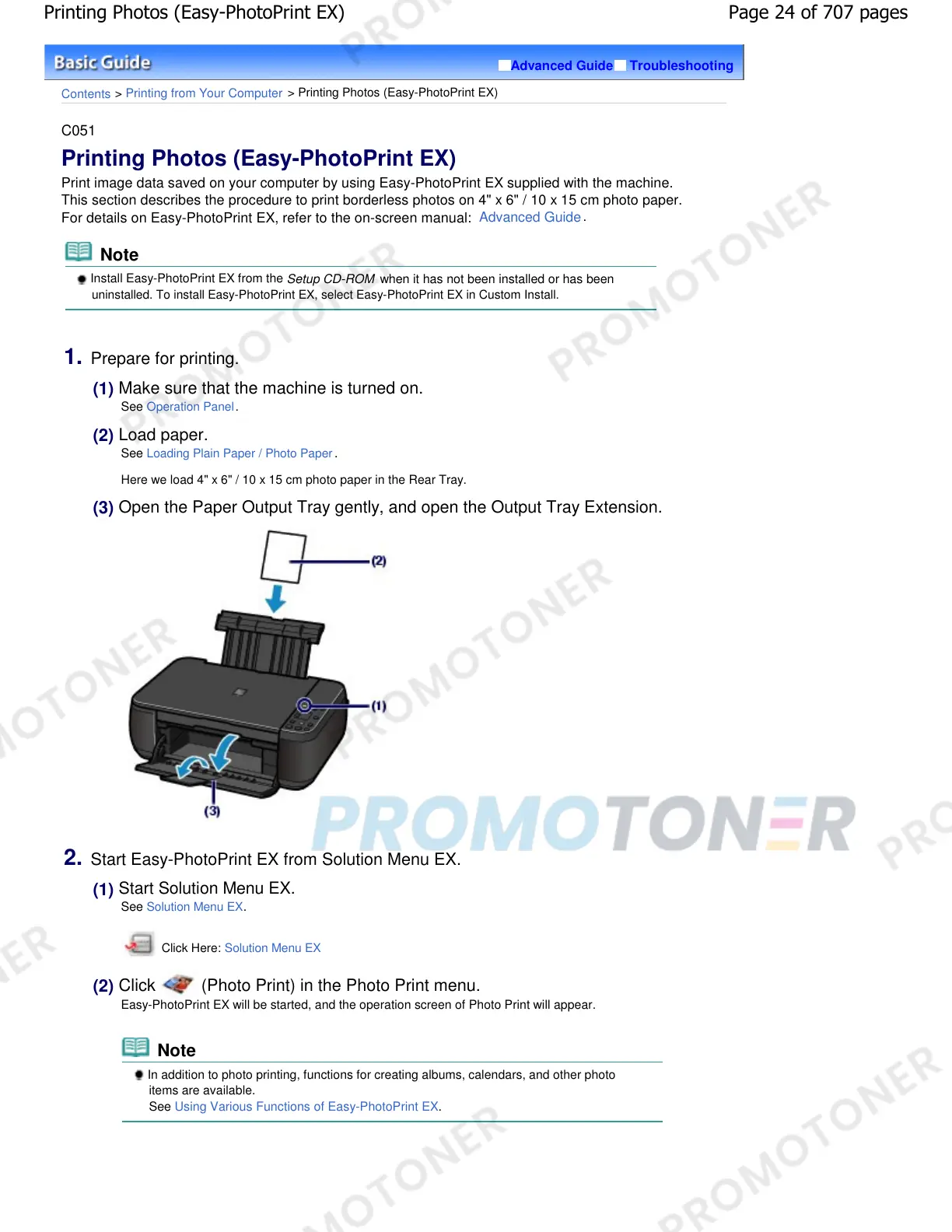 Printing Photos (Easy-PhotoPrint EX)

Page 24 of 707 pages

Basic Guide

Advanced Guide Troubleshooting

Contents > Printing from Your Computer > Printing Photos (Easy-PhotoPrint EX)

C051

Printing Photos (Easy-PhotoPrint EX)

Print image data saved on your computer by using Easy-PhotoPrint EX supplied with the machine. This section describes the procedure to print borderless photos on 4" x 6" / 10 x 15 cm photo paper. For details on Easy-PhotoPrint EX, refer to the on-screen manual: Advanced Guide.

Note

• Install Easy-PhotoPrint EX from the Setup CD-ROM when it has not been installed or has been uninstalled. To install Easy-PhotoPrint EX, select Easy-PhotoPrint EX in Custom Install.

1. Prepare for printing.

(1) Make sure that the machine is turned on.
See Operation Panel.

(2) Load paper.
See Loading Plain Paper / Photo Paper.

Here we load 4" x 6" / 10 x 15 cm photo paper in the Rear Tray.

(3) Open the Paper Output Tray gently, and open the Output Tray Extension.

(2)

(1)

(3)

2. Start Easy-PhotoPrint EX from Solution Menu EX.

(1) Start Solution Menu EX.
See Solution Menu EX.

Click Here: Solution Menu EX

(2) Click (Photo Print) in the Photo Print menu.
Easy-PhotoPrint EX will be started, and the operation screen of Photo Print will appear.

Note

• In addition to photo printing, functions for creating albums, calendars, and other photo items are available.
See Using Various Functions of Easy-PhotoPrint EX.

PROMOTONER